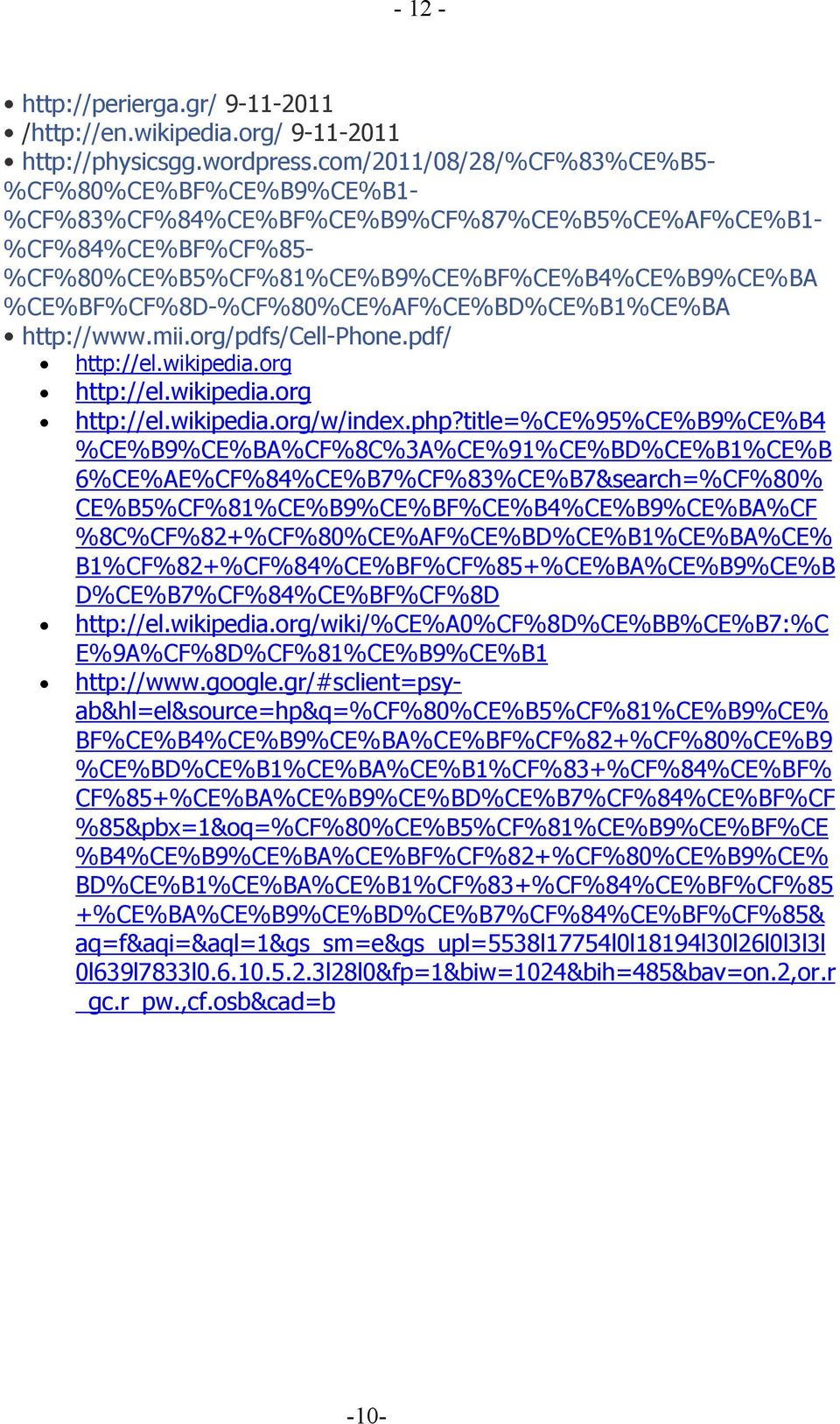 - 12 -

• http://perierga.gr/ 9-11-2011
• /http://en.wikipedia.org/ 9-11-2011
• http://physicsgg.wordpress.com/2011/08/28/%CF%83%CE%B5-%CF%80%CE%BF%CE%B9%CE%B1-%CF%83%CF%84%CE%BF%CE%B9%CF%87%CE%B5%CE%AF%CE%B1-%CF%84%CE%BF%CF%85-%CF%80%CE%B5%CF%81%CE%B9%CE%BF%CE%B4%CE%B9%CE%BA%CE%BF%CF%8D-%CF%80%CE%AF%CE%BD%CE%B1%CE%BA
• http://www.mii.org/pdfs/Cell-Phone.pdf/
• http://el.wikipedia.org
• http://el.wikipedia.org
• http://el.wikipedia.org/w/index.php?title=%CE%95%CE%B9%CE%B4%CE%B9%CE%BA%CF%8C%3A%CE%91%CE%BD%CE%B1%CE%B6%CE%AE%CF%84%CE%B7%CF%83%CE%B7&search=%CF%80%CE%B5%CF%81%CE%B9%CE%BF%CE%B4%CE%B9%CE%BA%CF%8C%CF%82+%CF%80%CE%AF%CE%BD%CE%B1%CE%BA%CE%B1%CF%82+%CF%84%CE%BF%CF%85+%CE%BA%CE%B9%CE%BD%CE%B7%CF%84%CE%BF%CF%8D
• http://el.wikipedia.org/wiki/%CE%A0%CF%8D%CE%BB%CE%B7:%CE%9A%CF%8D%CF%81%CE%B9%CE%B1
• http://www.google.gr/#sclient=psy-ab&hl=el&source=hp&q=%CF%80%CE%B5%CF%81%CE%B9%CE%BF%CE%B4%CE%B9%CE%BA%CE%BF%CF%82+%CF%80%CE%B9%CE%BD%CE%B1%CE%BA%CE%B1%CF%83+%CF%84%CE%BF%CF%85+%CE%BA%CE%B9%CE%BD%CE%B7%CF%84%CE%BF%CF%85&pbx=1&oq=%CF%80%CE%B5%CF%81%CE%B9%CE%BF%CE%B4%CE%B9%CE%BA%CE%BF%CF%82+%CF%80%CE%B9%CE%BD%CE%B1%CE%BA%CE%B1%CF%83+%CF%84%CE%BF%CF%85+%CE%BA%CE%B9%CE%BD%CE%B7%CF%84%CE%BF%CF%85&aq=f&aqi=&aql=1&gs_sm=e&gs_upl=5538l17754l0l18194l30l26l0l3l3l0l639l7833l0.6.10.5.2.3l28l0&fp=1&biw=1024&bih=485&bav=on.2,or.r_gc.r_pw.,cf.osb&cad=b

-10-